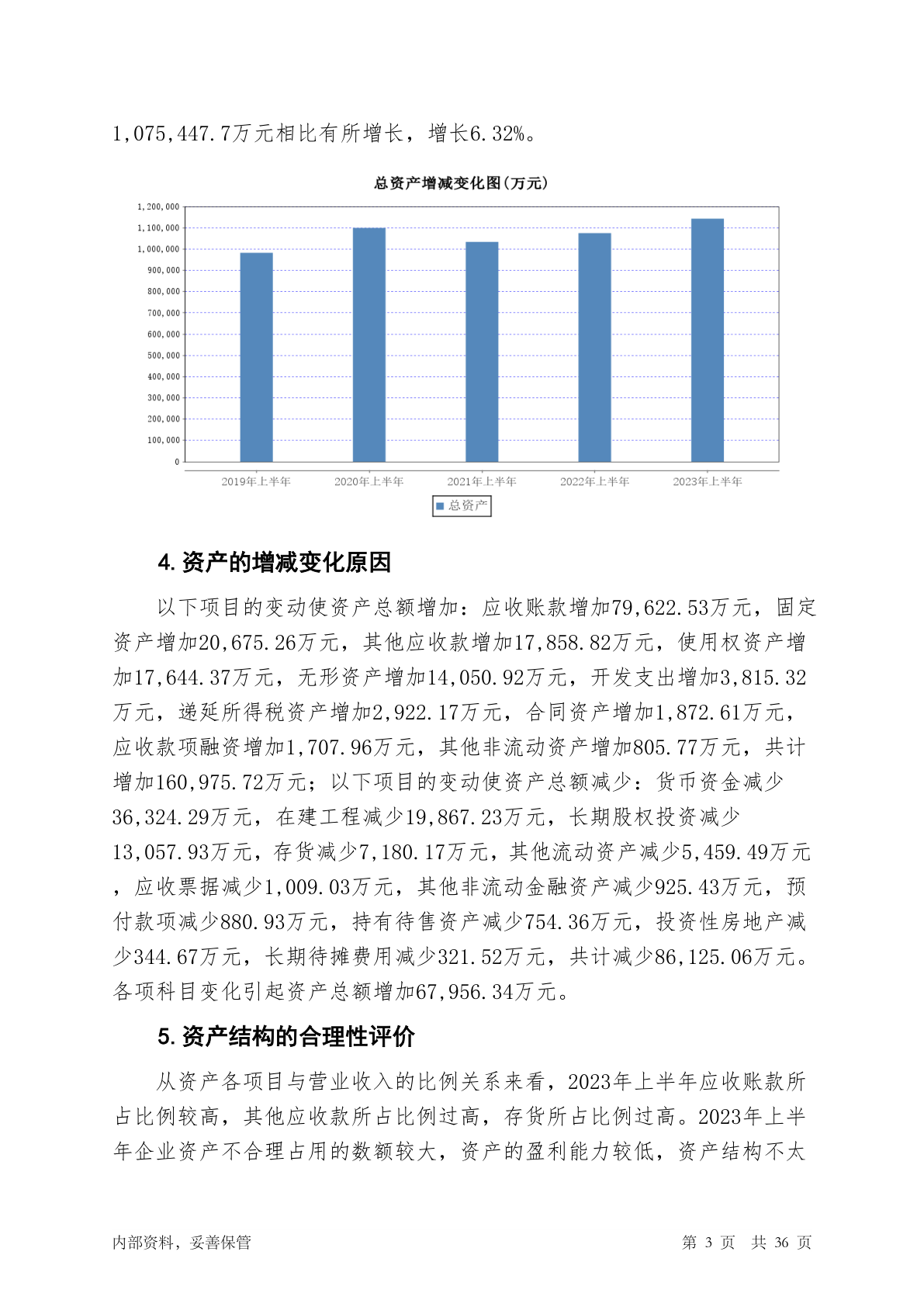 1,075,447.7万元相比有所增长，增长6.32%。

总资产增减变化图(万元)

1,200,000
1,100,000
1,000,000
900,000
800,000
700,000
600,000
500,000
400,000
300,000
200,000
100,000
0

2019年上半年 2020年上半年 2021年上半年 2022年上半年 2023年上半年

总资产

4. 资产的增减变化原因

以下项目的变动使资产总额增加：应收账款增加79,622.53万元，固定资产增加20,675.26万元，其他应收款增加17,858.82万元，使用权资产增加17,644.37万元，无形资产增加14,050.92万元，开发支出增加3,815.32万元，递延所得税资产增加2,922.17万元，合同资产增加1,872.61万元，应收款项融资增加1,707.96万元，其他非流动资产增加805.77万元，共计增加160,975.72万元；以下项目的变动使资产总额减少：货币资金减少36,324.29万元，在建工程减少19,867.23万元，长期股权投资减少13,057.93万元，存货减少7,180.17万元，其他流动资产减少5,459.49万元，应收票据减少1,009.03万元，其他非流动金融资产减少925.43万元，预付款项减少880.93万元，持有待售资产减少754.36万元，投资性房地产减少344.67万元，长期待摊费用减少321.52万元，共计减少86,125.06万元。各项科目变化引起资产总额增加67,956.34万元。

5. 资产结构的合理性评价

从资产各项目与营业收入的比例关系来看，2023年上半年应收账款所占比例较高，其他应收款所占比例过高，存货所占比例过高。2023年上半年企业资产不合理占用的数额较大，资产的盈利能力较低，资产结构不太

内部资料，妥善保管 第 3 页 共 36 页